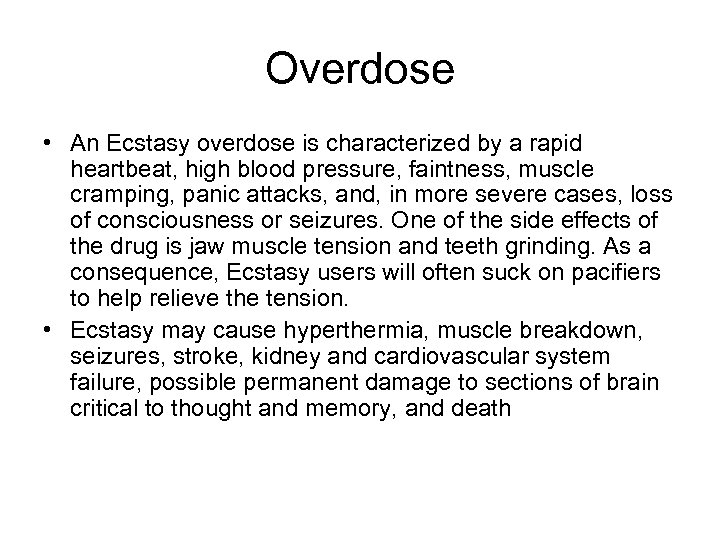 Overdose

• An Ecstasy overdose is characterized by a rapid heartbeat, high blood pressure, faintness, muscle cramping, panic attacks, and, in more severe cases, loss of consciousness or seizures. One of the side effects of the drug is jaw muscle tension and teeth grinding. As a consequence, Ecstasy users will often suck on pacifiers to help relieve the tension.

• Ecstasy may cause hyperthermia, muscle breakdown, seizures, stroke, kidney and cardiovascular system failure, possible permanent damage to sections of brain critical to thought and memory, and death